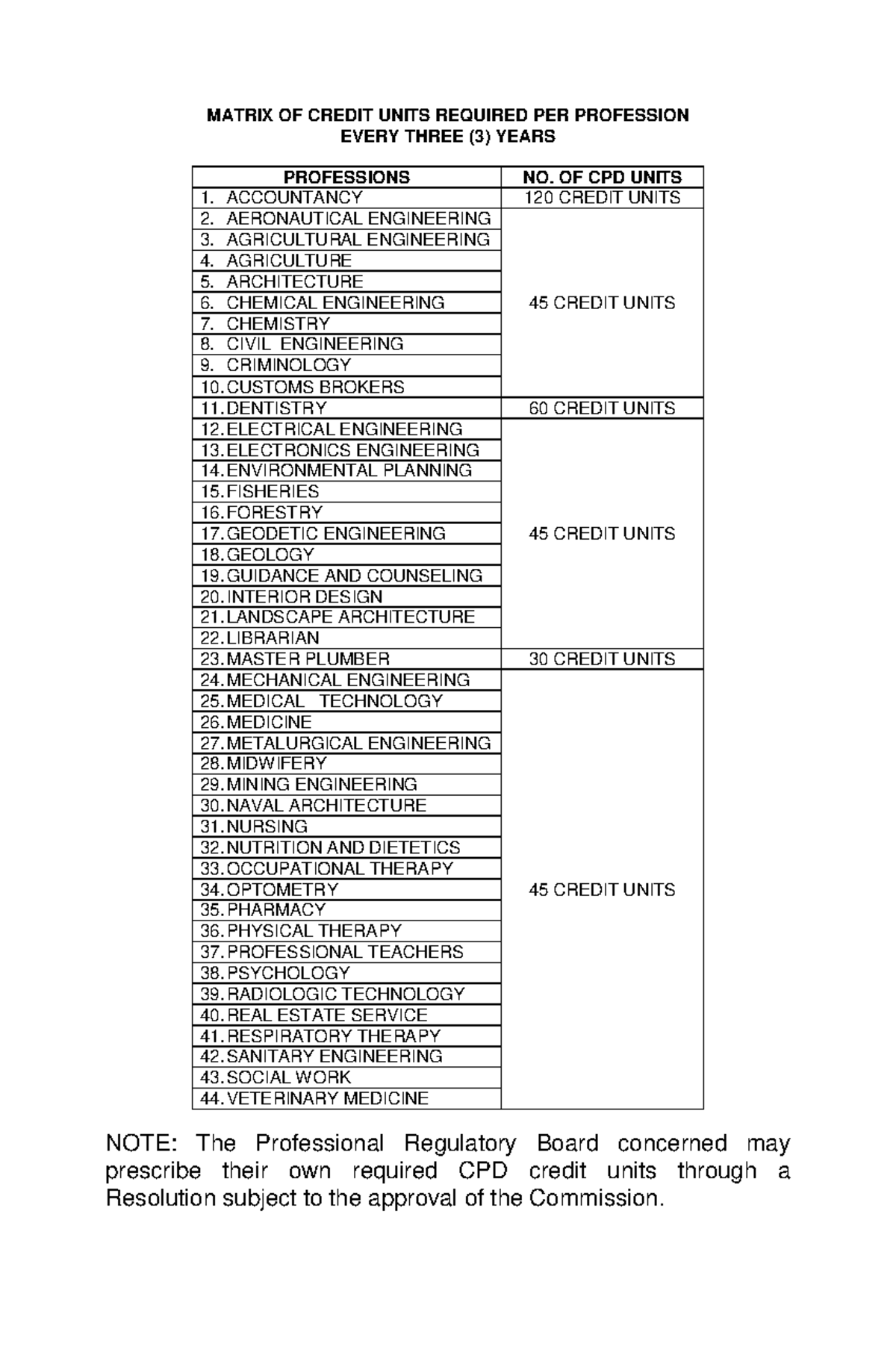 MATRIX OF CREDIT UNITS REQUIRED PER PROFESSION
EVERY THREE (3) YEARS

| PROFESSIONS | NO. OF CPD UNITS |
|---|---|
| 1. ACCOUNTANCY | 120 CREDIT UNITS |
| 2. AERONAUTICAL ENGINEERING | 45 CREDIT UNITS |
| 3. AGRICULTURAL ENGINEERING | |
| 4. AGRICULTURE | |
| 5. ARCHITECTURE | |
| 6. CHEMICAL ENGINEERING | |
| 7. CHEMISTRY | |
| 8. CIVIL ENGINEERING | |
| 9. CRIMINOLOGY | |
| 10. CUSTOMS BROKERS | |
| 11. DENTISTRY | 60 CREDIT UNITS |
| 12. ELECTRICAL ENGINEERING | 45 CREDIT UNITS |
| 13. ELECTRONICS ENGINEERING | |
| 14. ENVIRONMENTAL PLANNING | |
| 15. FISHERIES | |
| 16. FORESTRY | |
| 17. GEODETIC ENGINEERING | |
| 18. GEOLOGY | |
| 19. GUIDANCE AND COUNSELING | |
| 20. INTERIOR DESIGN | |
| 21. LANDSCAPE ARCHITECTURE | |
| 22. LIBRARIAN | |
| 23. MASTER PLUMBER | 30 CREDIT UNITS |
| 24. MECHANICAL ENGINEERING | 45 CREDIT UNITS |
| 25. MEDICAL TECHNOLOGY | |
| 26. MEDICINE | |
| 27. METALURGICAL ENGINEERING | |
| 28. MIDWIFERY | |
| 29. MINING ENGINEERING | |
| 30. NAVAL ARCHITECTURE | |
| 31. NURSING | |
| 32. NUTRITION AND DIETETICS | |
| 33. OCCUPATIONAL THERAPY | |
| 34. OPTOMETRY | |
| 35. PHARMACY | |
| 36. PHYSICAL THERAPY | |
| 37. PROFESSIONAL TEACHERS | |
| 38. PSYCHOLOGY | |
| 39. RADIOLOGIC TECHNOLOGY | |
| 40. REAL ESTATE SERVICE | |
| 41. RESPIRATORY THERAPY | |
| 42. SANITARY ENGINEERING | |
| 43. SOCIAL WORK | |
| 44. VETERINARY MEDICINE | |

NOTE: The Professional Regulatory Board concerned may prescribe their own required CPD credit units through a Resolution subject to the approval of the Commission.